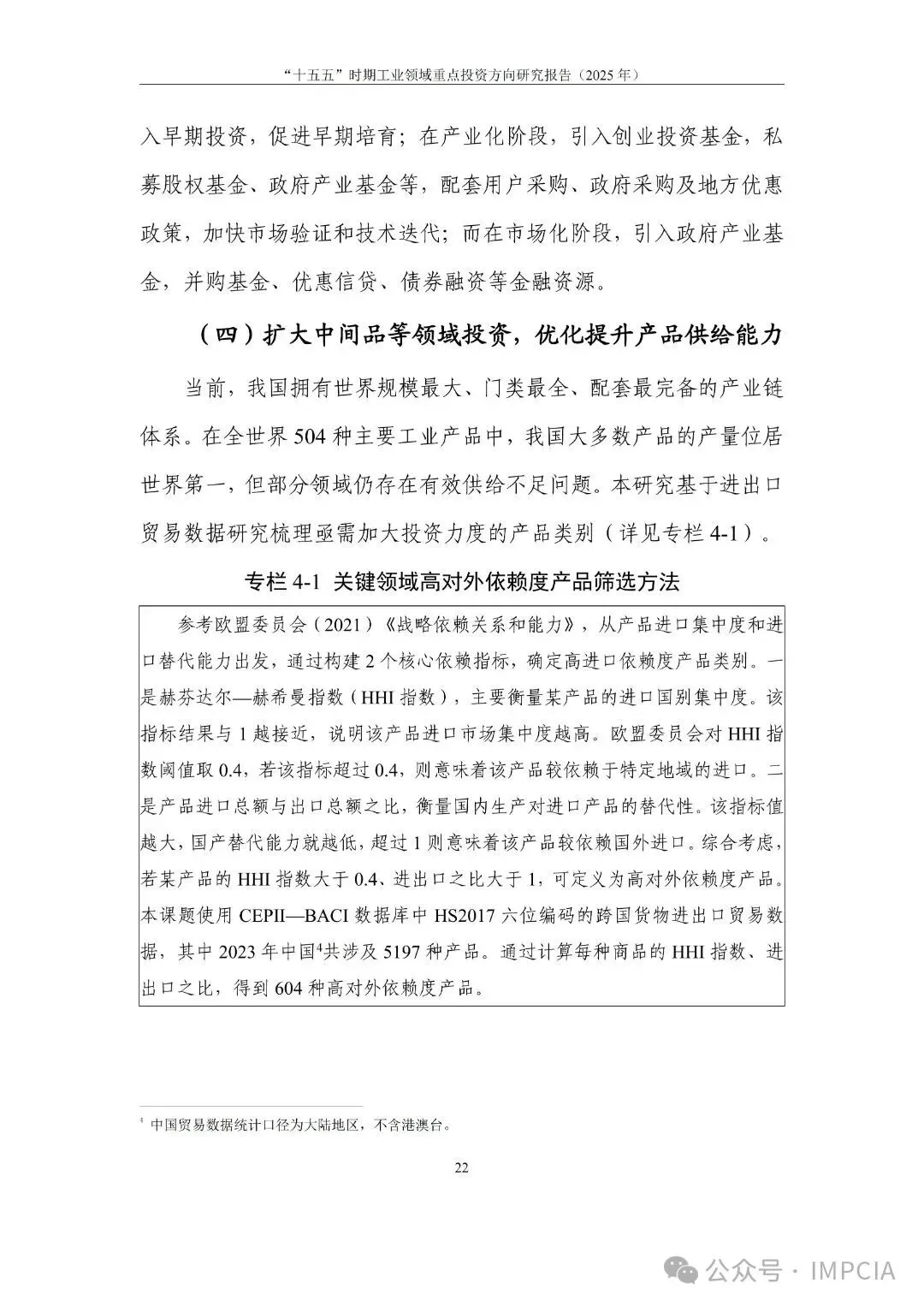 “十五五”时期工业领域重点投资方向研究报告（2025 年）

入早期投资，促进早期培育；在产业化阶段，引入创业投资基金，私募股权基金、政府产业基金等，配套用户采购、政府采购及地方优惠政策，加快市场验证和技术迭代；而在市场化阶段，引入政府产业基金，并购基金、优惠信贷、债券融资等金融资源。

（四）扩大中间品等领域投资，优化提升产品供给能力

当前，我国拥有世界规模最大、门类最全、配套最完备的产业链体系。在全世界 504 种主要工业产品中，我国大多数产品的产量位居世界第一，但部分领域仍存在有效供给不足问题。本研究基于进出口贸易数据研究梳理亟需加大投资力度的产品类别（详见专栏 4-1）。

专栏 4-1 关键领域高对外依赖度产品筛选方法

参考欧盟委员会（2021）《战略依赖关系和能力》，从产品进口集中度和进口替代能力出发，通过构建 2 个核心依赖指标，确定高进口依赖度产品类别。一是赫芬达尔—赫希曼指数（HHI 指数），主要衡量某产品的进口国别集中度。该指标结果与 1 越接近，说明该产品进口市场集中度越高。欧盟委员会对 HHI 指数阈值取 0.4，若该指标超过 0.4，则意味着该产品较依赖于特定地域的进口。二是产品进口总额与出口总额之比，衡量国内生产对进口产品的替代性。该指标值越大，国产替代能力就越低，超过 1 则意味着该产品较依赖国外进口。综合考虑，若某产品的 HHI 指数大于 0.4、进出口之比大于 1，可定义为高对外依赖度产品。本课题使用 CEPII—BACI 数据库中 HS2017 六位编码的跨国货物进出口贸易数据，其中 2023 年中国$^4$共涉及 5197 种产品。通过计算每种商品的 HHI 指数、进出口之比，得到 604 种高对外依赖度产品。

$^4$ 中国贸易数据统计口径为大陆地区，不含港澳台。

22

公众号 · IMPCIA